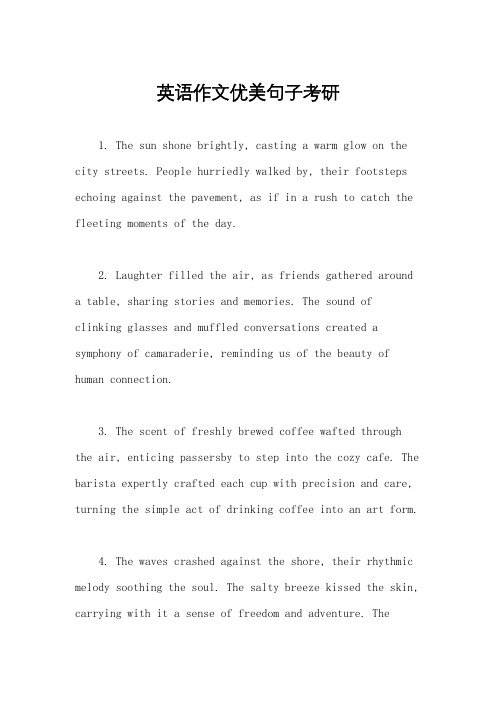 英语作文优美句子考研

1. The sun shone brightly, casting a warm glow on the city streets. People hurriedly walked by, their footsteps echoing against the pavement, as if in a rush to catch the fleeting moments of the day.

2. Laughter filled the air, as friends gathered around a table, sharing stories and memories. The sound of clinking glasses and muffled conversations created a symphony of camaraderie, reminding us of the beauty of human connection.

3. The scent of freshly brewed coffee wafted through the air, enticing passersby to step into the cozy cafe. The barista expertly crafted each cup with precision and care, turning the simple act of drinking coffee into an art form.

4. The waves crashed against the shore, their rhythmic melody soothing the soul. The salty breeze kissed the skin, carrying with it a sense of freedom and adventure. The